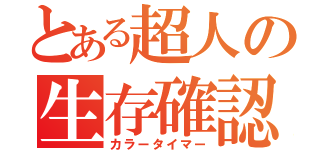 とある超人の生存確認
カラータイマー